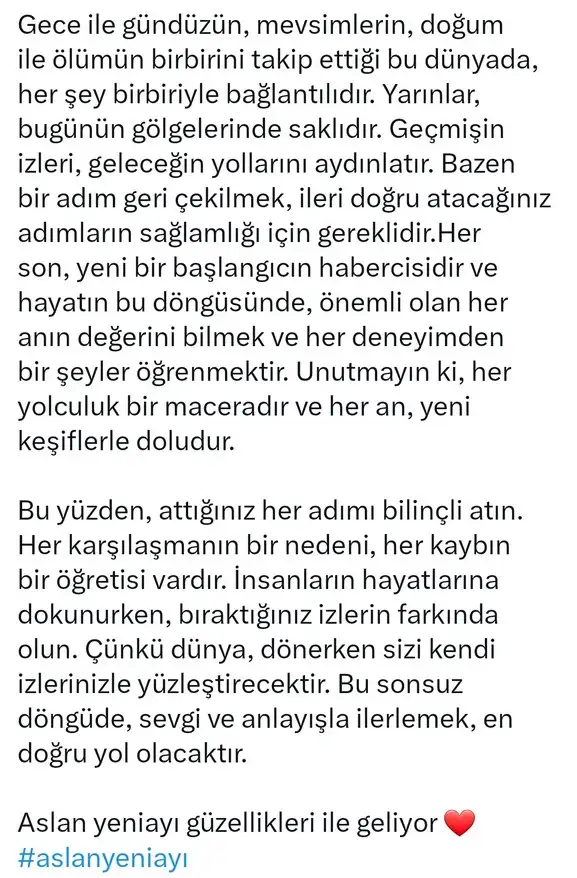 Gece ile gündüzün, mevsimlerin, doğum ile ölümün birbirini takip ettiği bu dünyada, her şey birbiriyle bağlantılıdır. Yarınlar, bugünün gölgelerinde saklıdır. Geçmişin izleri, geleceğin yollarını aydınlatır. Bazen bir adım geri çekilmek, ileri doğru atacağınız adımların sağlamlığı için gereklidir.Her son, yeni bir başlangıcın habercisidir ve hayatın bu döngüsünde, önemli olan her anın değerini bilmek ve her deneyimden bir şeyler öğrenmektir. Unutmayın ki, her yolculuk bir maceradır ve her an, yeni keşiflerle doludur.

Bu yüzden, attığınız her adımı bilinçli atın. Her karşılaşmanın bir nedeni, her kaybın bir öğretisi vardır. İnsanların hayatlarına dokunurken, bıraktığınız izlerin farkında olun. Çünkü dünya, dönerken sizi kendi izlerinizle yüzleştirecektir. Bu sonsuz döngüde, sevgi ve anlayışla ilerlemek, en doğru yol olacaktır.

Aslan yeniayı güzellikleri ile geliyor ❤️
#aslanyeniayı